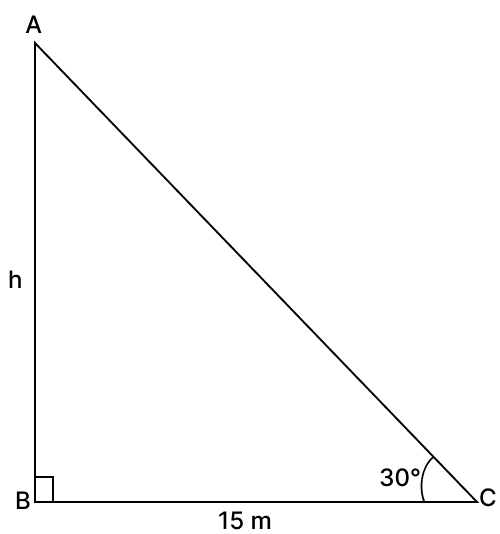 A

h

30°

B

C

15 m